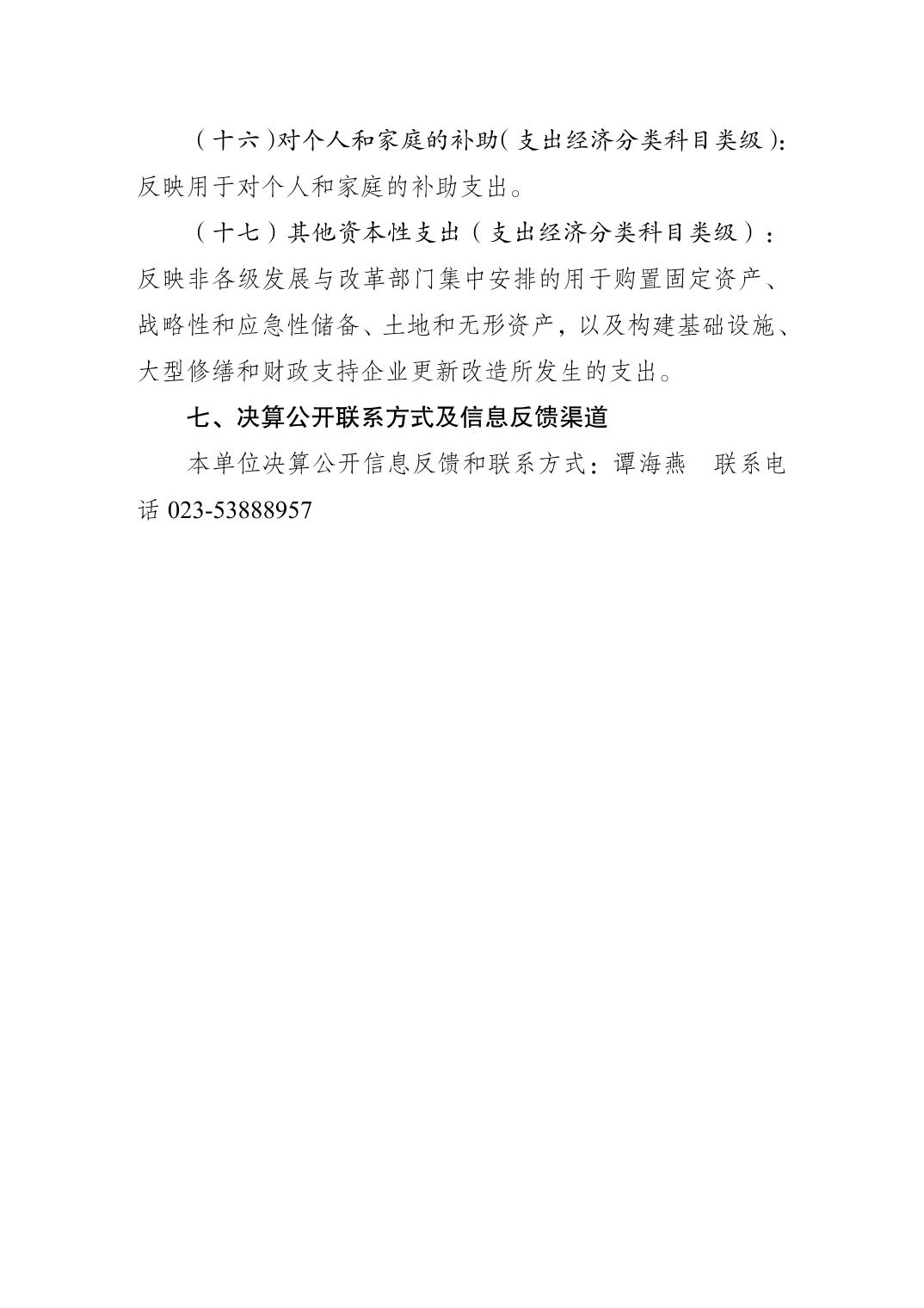 （十六）对个人和家庭的补助（支出经济分类科目类级）：反映用于对个人和家庭的补助支出。

（十七）其他资本性支出（支出经济分类科目类级）：反映非各级发展与改革部门集中安排的用于购置固定资产、战略性和应急性储备、土地和无形资产，以及构建基础设施、大型修缮和财政支持企业更新改造所发生的支出。

七、决算公开联系方式及信息反馈渠道

本单位决算公开信息反馈和联系方式：谭海燕　联系电话 023-53888957